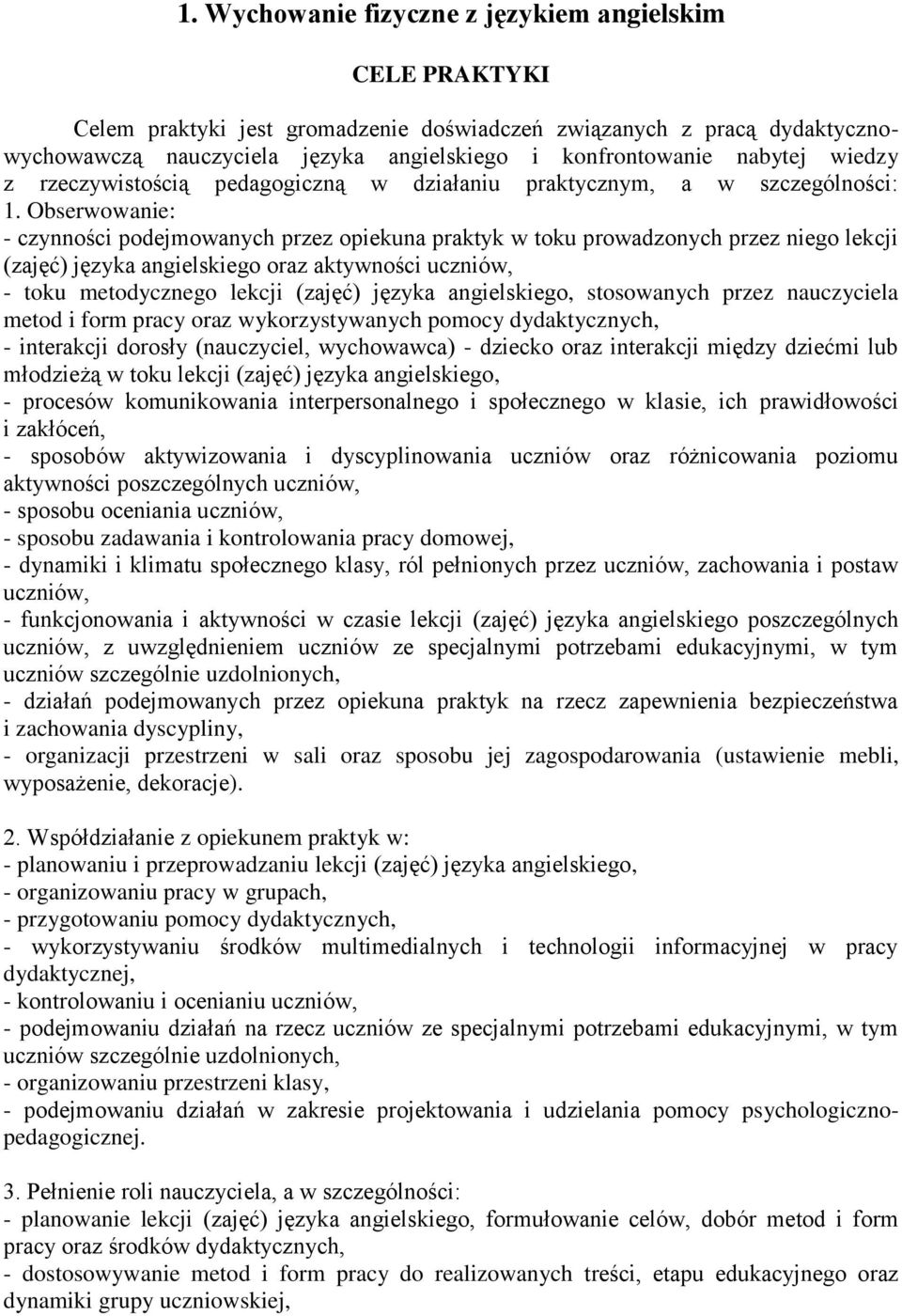 1. Wychowanie fizyczne z językiem angielskim

CELE PRAKTYKI

Celem praktyki jest gromadzenie doświadczeń związanych z pracą dydaktyczno-wychowawczą nauczyciela języka angielskiego i konfrontowanie nabytej wiedzy z rzeczywistością pedagogiczną w działaniu praktycznym, a w szczególności: 1. Obserwowanie:
- czynności podejmowanych przez opiekuna praktyk w toku prowadzonych przez niego lekcji (zajęć) języka angielskiego oraz aktywności uczniów,
- toku metodycznego lekcji (zajęć) języka angielskiego, stosowanych przez nauczyciela metod i form pracy oraz wykorzystywanych pomocy dydaktycznych,
- interakcji dorosły (nauczyciel, wychowawca) - dziecko oraz interakcji między dziećmi lub młodzieżą w toku lekcji (zajęć) języka angielskiego,
- procesów komunikowania interpersonalnego i społecznego w klasie, ich prawidłowości i zakłóceń,
- sposobów aktywizowania i dyscyplinowania uczniów oraz różnicowania poziomu aktywności poszczególnych uczniów,
- sposobu oceniania uczniów,
- sposobu zadawania i kontrolowania pracy domowej,
- dynamiki i klimatu społecznego klasy, ról pełnionych przez uczniów, zachowania i postaw uczniów,
- funkcjonowania i aktywności w czasie lekcji (zajęć) języka angielskiego poszczególnych uczniów, z uwzględnieniem uczniów ze specjalnymi potrzebami edukacyjnymi, w tym uczniów szczególnie uzdolnionych,
- działań podejmowanych przez opiekuna praktyk na rzecz zapewnienia bezpieczeństwa i zachowania dyscypliny,
- organizacji przestrzeni w sali oraz sposobu jej zagospodarowania (ustawienie mebli, wyposażenie, dekoracje).

2. Współdziałanie z opiekunem praktyk w:
- planowaniu i przeprowadzaniu lekcji (zajęć) języka angielskiego,
- organizowaniu pracy w grupach,
- przygotowaniu pomocy dydaktycznych,
- wykorzystywaniu środków multimedialnych i technologii informacyjnej w pracy dydaktycznej,
- kontrolowaniu i ocenianiu uczniów,
- podejmowaniu działań na rzecz uczniów ze specjalnymi potrzebami edukacyjnymi, w tym uczniów szczególnie uzdolnionych,
- organizowaniu przestrzeni klasy,
- podejmowaniu działań w zakresie projektowania i udzielania pomocy psychologiczno-pedagogicznej.

3. Pełnienie roli nauczyciela, a w szczególności:
- planowanie lekcji (zajęć) języka angielskiego, formułowanie celów, dobór metod i form pracy oraz środków dydaktycznych,
- dostosowywanie metod i form pracy do realizowanych treści, etapu edukacyjnego oraz dynamiki grupy uczniowskiej,